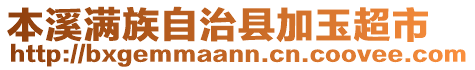 本溪满族自治县加玉超市
http://bxgemmaann.cn.coovee.com